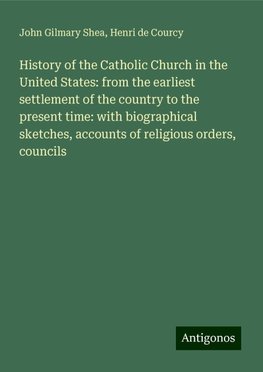 John Gilmary Shea, Henri de Courcy

History of the Catholic Church in the United States: from the earliest settlement of the country to the present time: with biographical sketches, accounts of religious orders, councils

Antigonos